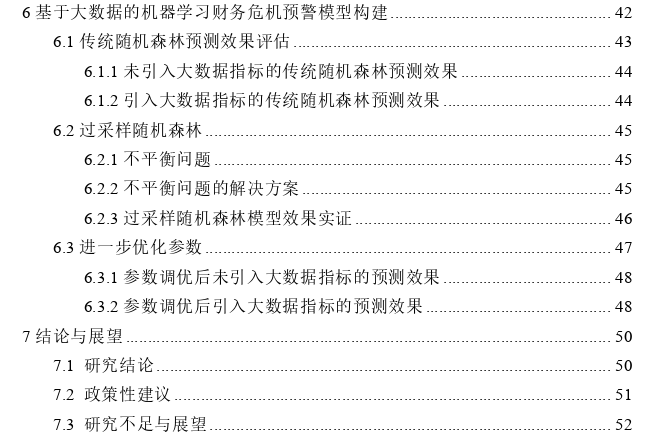 6 基于大数据的机器学习财务危机预警模型构建 ........ 42
6.1 传统随机森林预测效果评估 ........ 43
6.1.1 未引入大数据指标的传统随机森林预测效果 ........ 44
6.1.2 引入大数据指标的传统随机森林预测效果 ........ 44
6.2 过采样随机森林 ........ 45
6.2.1 不平衡问题 ........ 45
6.2.2 不平衡问题的解决方案 ........ 45
6.2.3 过采样随机森林模型效果实证 ........ 46
6.3 进一步优化参数 ........ 47
6.3.1 参数调优后未引入大数据指标的预测效果 ........ 48
6.3.2 参数调优后引入大数据指标的预测效果 ........ 48
7 结论与展望 ........ 50
7.1 研究结论 ........ 50
7.2 政策性建议 ........ 51
7.3 研究不足与展望 ........ 52